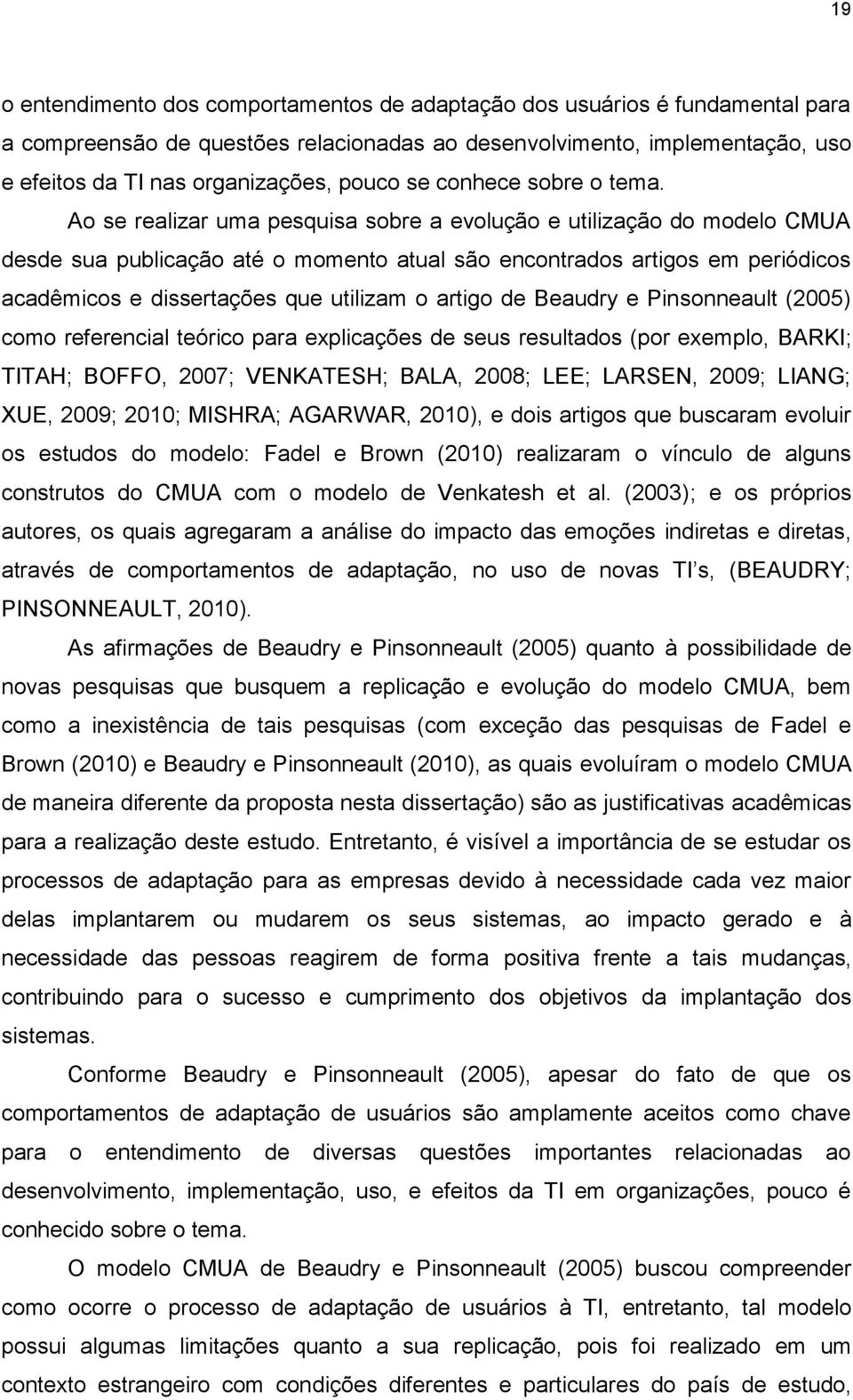 19

o entendimento dos comportamentos de adaptação dos usuários é fundamental para a compreensão de questões relacionadas ao desenvolvimento, implementação, uso e efeitos da TI nas organizações, pouco se conhece sobre o tema.

Ao se realizar uma pesquisa sobre a evolução e utilização do modelo CMUA desde sua publicação até o momento atual são encontrados artigos em periódicos acadêmicos e dissertações que utilizam o artigo de Beaudry e Pinsonneault (2005) como referencial teórico para explicações de seus resultados (por exemplo, BARKI; TITAH; BOFFO, 2007; VENKATESH; BALA, 2008; LEE; LARSEN, 2009; LIANG; XUE, 2009; 2010; MISHRA; AGARWAR, 2010), e dois artigos que buscaram evoluir os estudos do modelo: Fadel e Brown (2010) realizaram o vínculo de alguns construtos do CMUA com o modelo de Venkatesh et al. (2003); e os próprios autores, os quais agregaram a análise do impacto das emoções indiretas e diretas, através de comportamentos de adaptação, no uso de novas TI s, (BEAUDRY; PINSONNEAULT, 2010).

As afirmações de Beaudry e Pinsonneault (2005) quanto à possibilidade de novas pesquisas que busquem a replicação e evolução do modelo CMUA, bem como a inexistência de tais pesquisas (com exceção das pesquisas de Fadel e Brown (2010) e Beaudry e Pinsonneault (2010), as quais evoluíram o modelo CMUA de maneira diferente da proposta nesta dissertação) são as justificativas acadêmicas para a realização deste estudo. Entretanto, é visível a importância de se estudar os processos de adaptação para as empresas devido à necessidade cada vez maior delas implantarem ou mudarem os seus sistemas, ao impacto gerado e à necessidade das pessoas reagirem de forma positiva frente a tais mudanças, contribuindo para o sucesso e cumprimento dos objetivos da implantação dos sistemas.

Conforme Beaudry e Pinsonneault (2005), apesar do fato de que os comportamentos de adaptação de usuários são amplamente aceitos como chave para o entendimento de diversas questões importantes relacionadas ao desenvolvimento, implementação, uso, e efeitos da TI em organizações, pouco é conhecido sobre o tema.

O modelo CMUA de Beaudry e Pinsonneault (2005) buscou compreender como ocorre o processo de adaptação de usuários à TI, entretanto, tal modelo possui algumas limitações quanto a sua replicação, pois foi realizado em um contexto estrangeiro com condições diferentes e particulares do país de estudo,